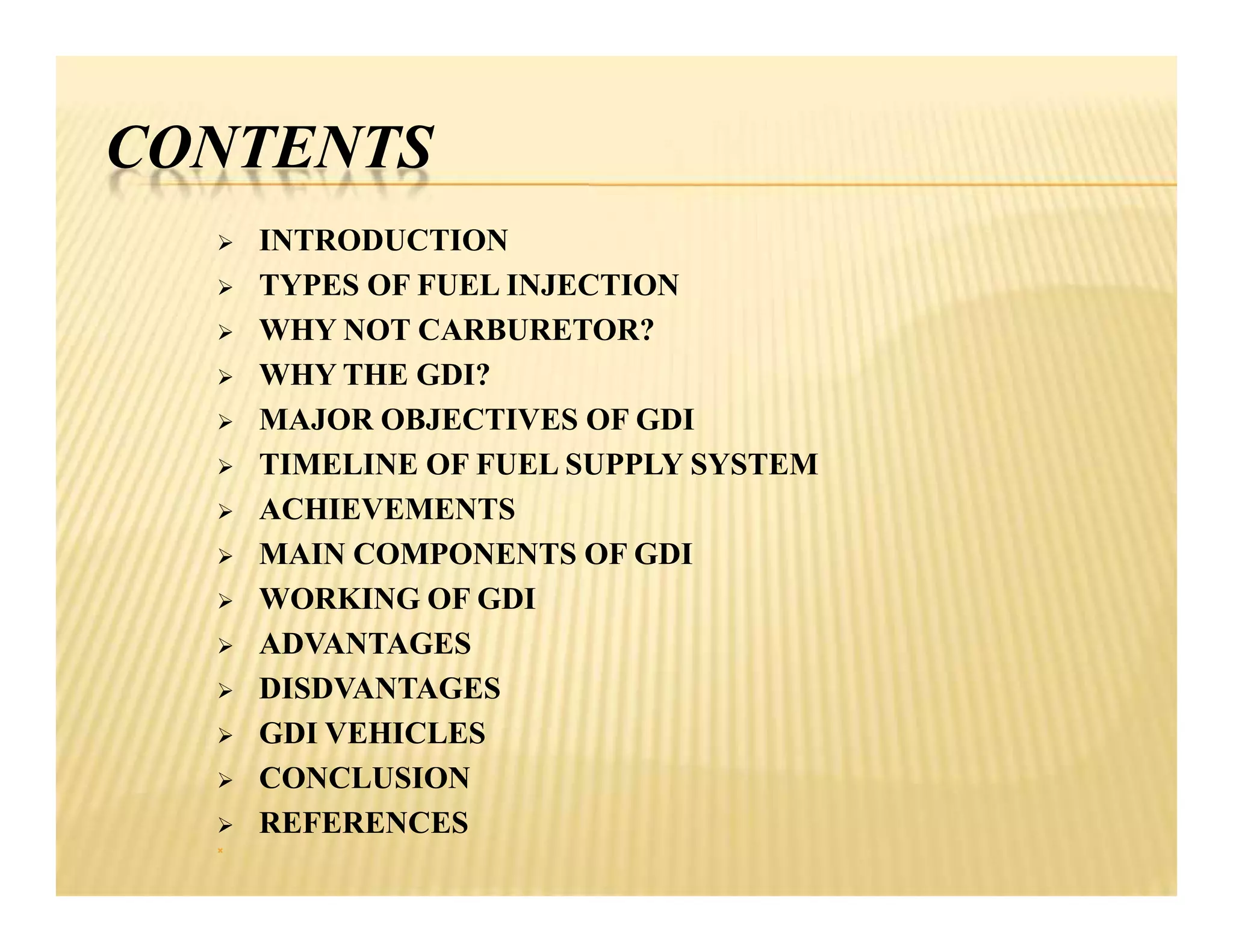 CONTENTS

➢ INTRODUCTION
➢ TYPES OF FUEL INJECTION
➢ WHY NOT CARBURETOR?
➢ WHY THE GDI?
➢ MAJOR OBJECTIVES OF GDI
➢ TIMELINE OF FUEL SUPPLY SYSTEM
➢ ACHIEVEMENTS
➢ MAIN COMPONENTS OF GDI
➢ WORKING OF GDI
➢ ADVANTAGES
➢ DISDVANTAGES
➢ GDI VEHICLES
➢ CONCLUSION
➢ REFERENCES